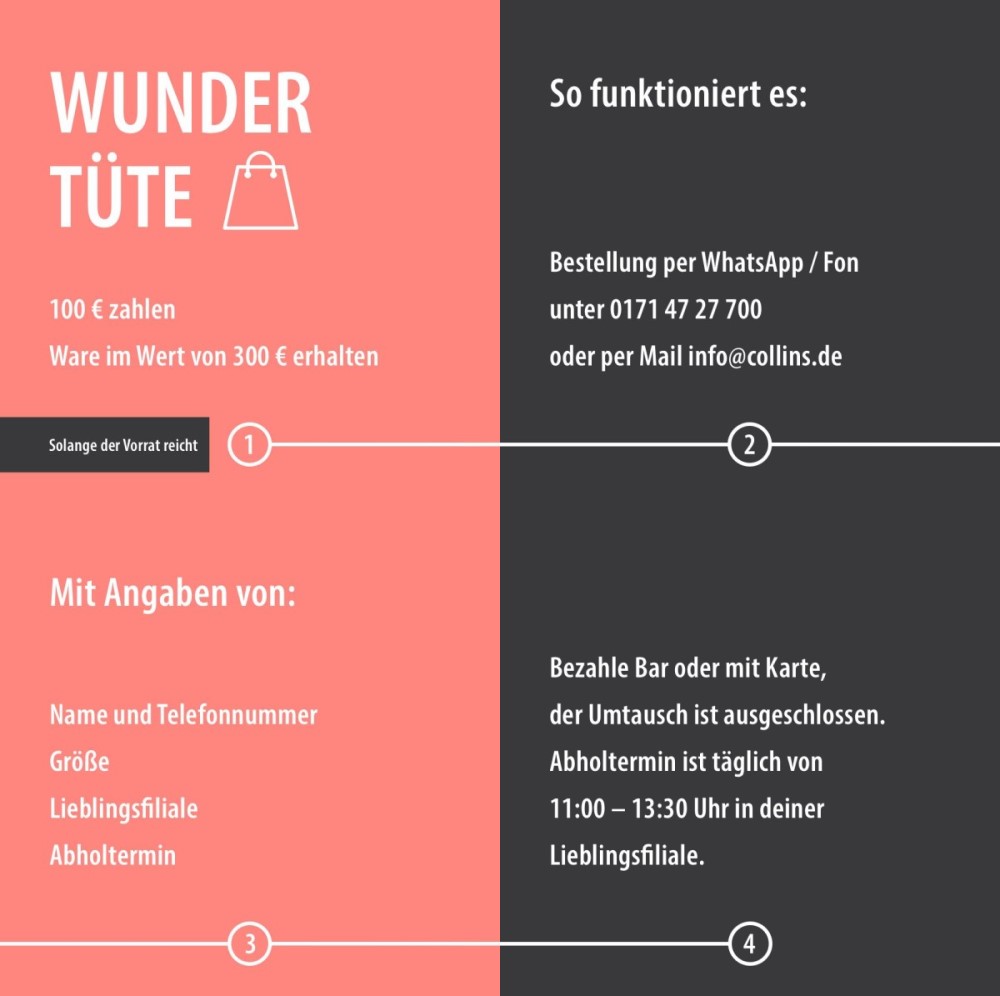 WUNDER
TÜTE

100 € zahlen
Ware im Wert von 300 € erhalten

Solange der Vorrat reicht

1

So funktioniert es:

Bestellung per WhatsApp / Fon
unter 0171 47 27 700
oder per Mail info@collins.de

2

Mit Angaben von:

Name und Telefonnummer
Größe
Lieblingsfiliale
Abholtermin

3

Bezahle Bar oder mit Karte,
der Umtausch ist ausgeschlossen.
Abholtermin ist täglich von
11:00 – 13:30 Uhr in deiner
Lieblingsfiliale.

4